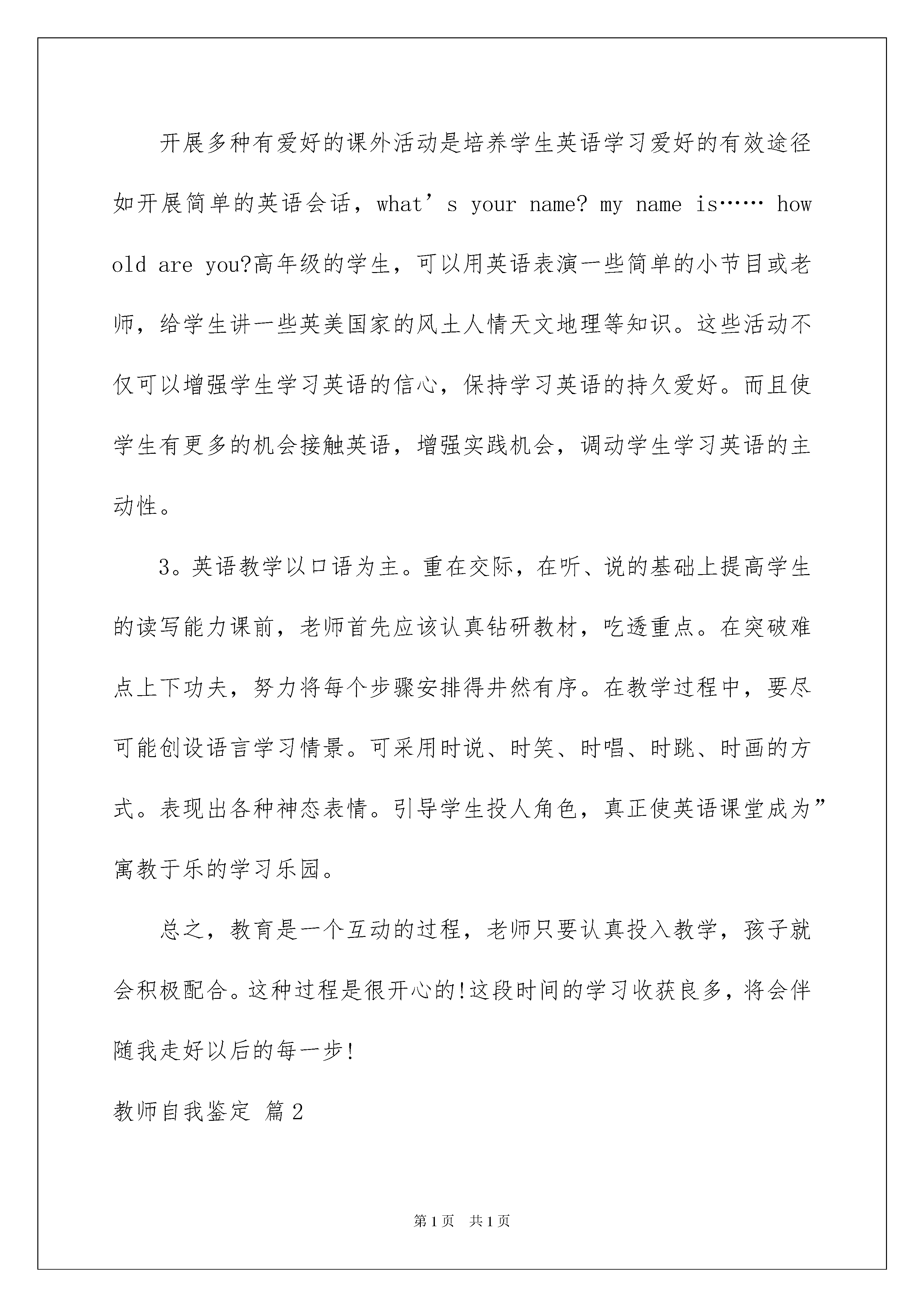 开展多种有爱好的课外活动是培养学生英语学习爱好的有效途径如开展简单的英语会话，what’s your name? my name is…… how old are you?高年级的学生，可以用英语表演一些简单的小节目或老师，给学生讲一些英美国家的风土人情天文地理等知识。这些活动不仅可以增强学生学习英语的信心，保持学习英语的持久爱好。而且使学生有更多的机会接触英语，增强实践机会，调动学生学习英语的主动性。

3。英语教学以口语为主。重在交际，在听、说的基础上提高学生的读写能力课前，老师首先应该认真钻研教材，吃透重点。在突破难点上下功夫，努力将每个步骤安排得井然有序。在教学过程中，要尽可能创设语言学习情景。可采用时说、时笑、时唱、时跳、时画的方式。表现出各种神态表情。引导学生投人角色，真正使英语课堂成为”寓教于乐的学习乐园。

总之，教育是一个互动的过程，老师只要认真投入教学，孩子就会积极配合。这种过程是很开心的!这段时间的学习收获良多，将会伴随我走好以后的每一步!

教师自我鉴定 篇2

第1页 共1页